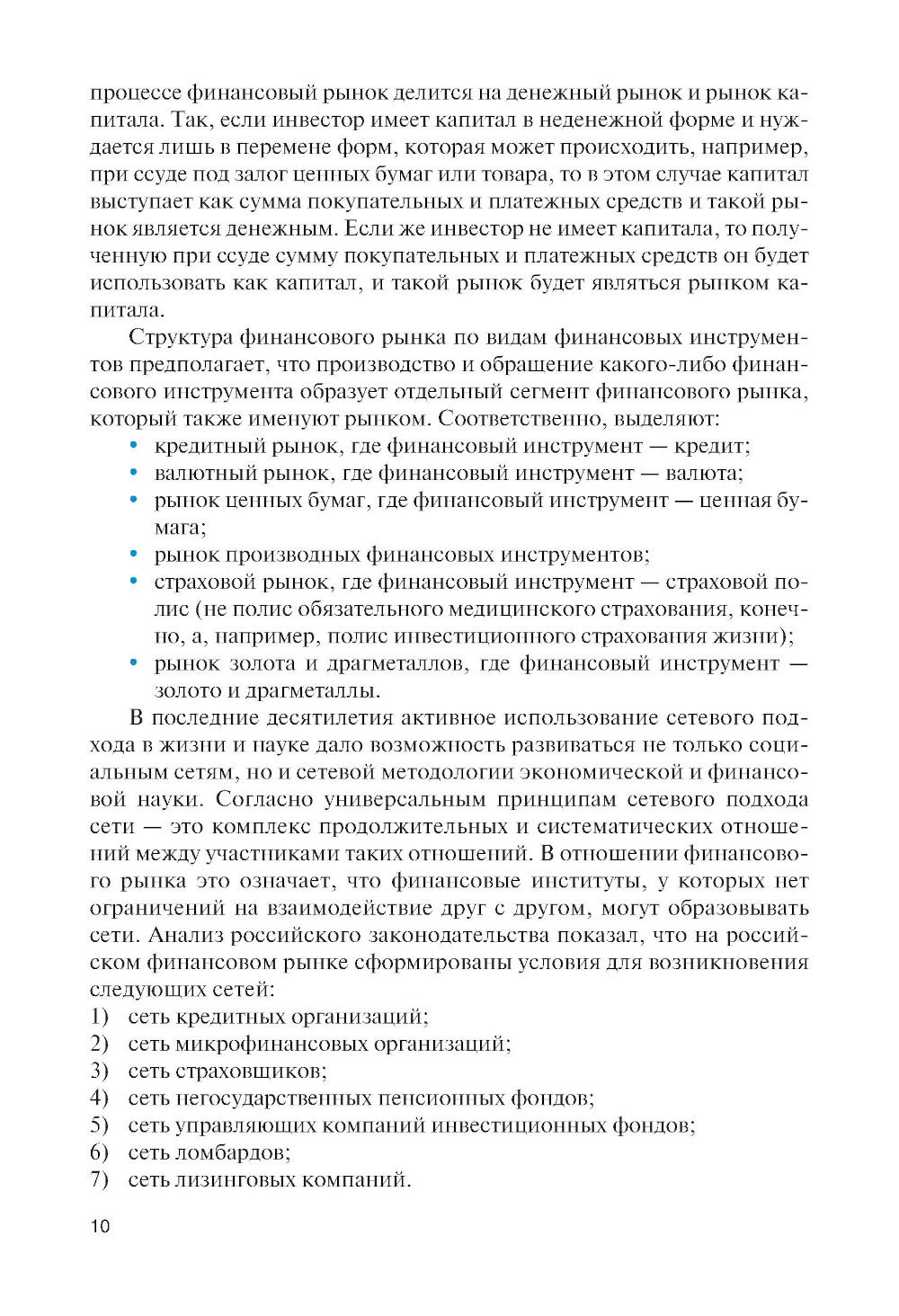 процессе финансовый рынок делится на денежный рынок и рынок капитала. Так, если инвестор имеет капитал в неденежной форме и нуждается лишь в перемене форм, которая может происходить, например, при ссуде под залог ценных бумаг или товара, то в этом случае капитал выступает как сумма покупательных и платежных средств и такой рынок является денежным. Если же инвестор не имеет капитала, то полученную при ссуде сумму покупательных и платежных средств он будет использовать как капитал, и такой рынок будет являться рынком капитала.

Структура финансового рынка по видам финансовых инструментов предполагает, что производство и обращение какого-либо финансового инструмента образует отдельный сегмент финансового рынка, который также именуют рынком. Соответственно, выделяют:
• кредитный рынок, где финансовый инструмент — кредит;
• валютный рынок, где финансовый инструмент — валюта;
• рынок ценных бумаг, где финансовый инструмент — ценная бумага;
• рынок производных финансовых инструментов;
• страховой рынок, где финансовый инструмент — страховой полис (не полис обязательного медицинского страхования, конечно, а, например, полис инвестиционного страхования жизни);
• рынок золота и драгметаллов, где финансовый инструмент — золото и драгметаллы.

В последние десятилетия активное использование сетевого подхода в жизни и науке дало возможность развиваться не только социальным сетям, но и сетевой методологии экономической и финансовой науки. Согласно универсальным принципам сетевого подхода сети — это комплекс продолжительных и систематических отношений между участниками таких отношений. В отношении финансового рынка это означает, что финансовые институты, у которых нет ограничений на взаимодействие друг с другом, могут образовывать сети. Анализ российского законодательства показал, что на российском финансовом рынке сформированы условия для возникновения следующих сетей:
1) сеть кредитных организаций;
2) сеть микрофинансовых организаций;
3) сеть страховщиков;
4) сеть негосударственных пенсионных фондов;
5) сеть управляющих компаний инвестиционных фондов;
6) сеть ломбардов;
7) сеть лизинговых компаний.

10